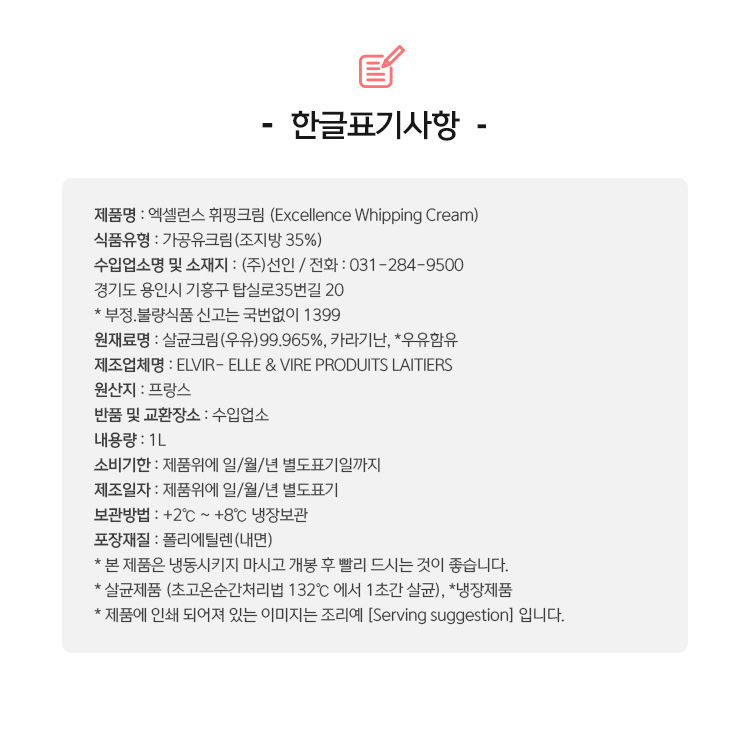 - 한글표기사항 -

제품명 : 엑셀런스 휘핑크림 (Excellence Whipping Cream)
식품유형 : 가공유크림(조지방 35%)
수입업소명 및 소재지 : (주)선인 / 전화 : 031-284-9500
경기도 용인시 기흥구 탑실로35번길 20
* 부정.불량식품 신고는 국번없이 1399
원재료명 : 살균크림(우유)99.965%, 카라기난, *우유함유
제조업체명 : ELVIR- ELLE & VIRE PRODUITS LAITIERS
원산지 : 프랑스
반품 및 교환장소 : 수입업소
내용량 : 1L
소비기한 : 제품위에 일/월/년 별도표기일까지
제조일자 : 제품위에 일/월/년 별도표기
보관방법 : +2℃ ~ +8℃ 냉장보관
포장재질 : 폴리에틸렌(내면)
* 본 제품은 냉동시키지 마시고 개봉 후 빨리 드시는 것이 좋습니다.
* 살균제품 (초고온순간처리법 132℃ 에서 1초간 살균), *냉장제품
* 제품에 인쇄 되어져 있는 이미지는 조리예 [Serving suggestion] 입니다.